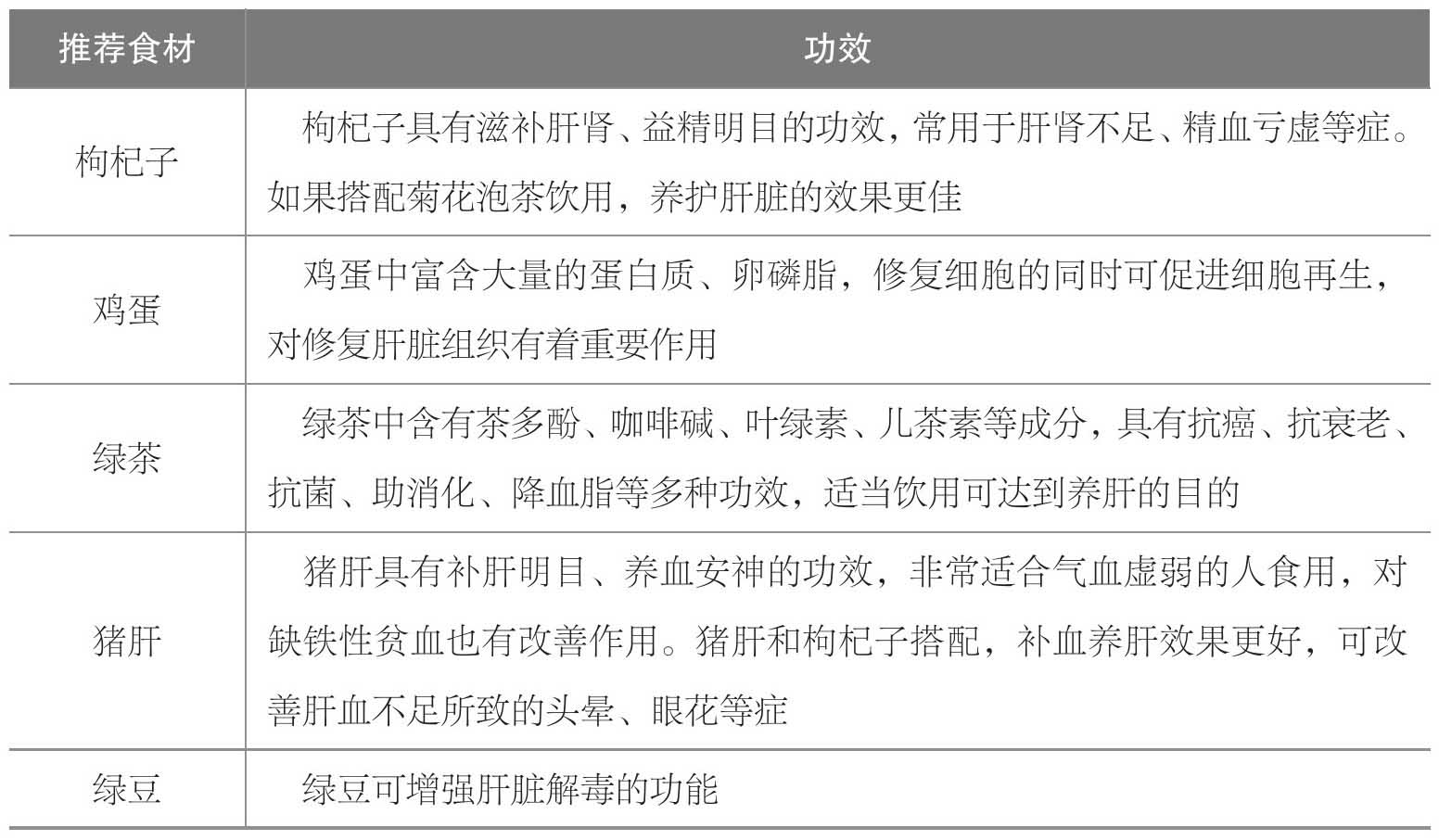 | 推荐食材 | 功效 |
|---|---|
| 枸杞子 | 枸杞子具有滋补肝肾、益精明目的功效，常用于肝肾不足、精血亏虚等症。如果搭配菊花泡茶饮用，养护肝脏的效果更佳 |
| 鸡蛋 | 鸡蛋中富含大量的蛋白质、卵磷脂，修复细胞的同时可促进细胞再生，对修复肝脏组织有着重要作用 |
| 绿茶 | 绿茶中含有茶多酚、咖啡碱、叶绿素、儿茶素等成分，具有抗癌、抗衰老、抗菌、助消化、降血脂等多种功效，适当饮用可达到养肝的目的 |
| 猪肝 | 猪肝具有补肝明目、养血安神的功效，非常适合气血虚弱的人食用，对缺铁性贫血也有改善作用。猪肝和枸杞子搭配，补血养肝效果更好，可改善肝血不足所致的头晕、眼花等症 |
| 绿豆 | 绿豆可增强肝脏解毒的功能 |